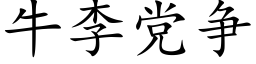 牛李党争